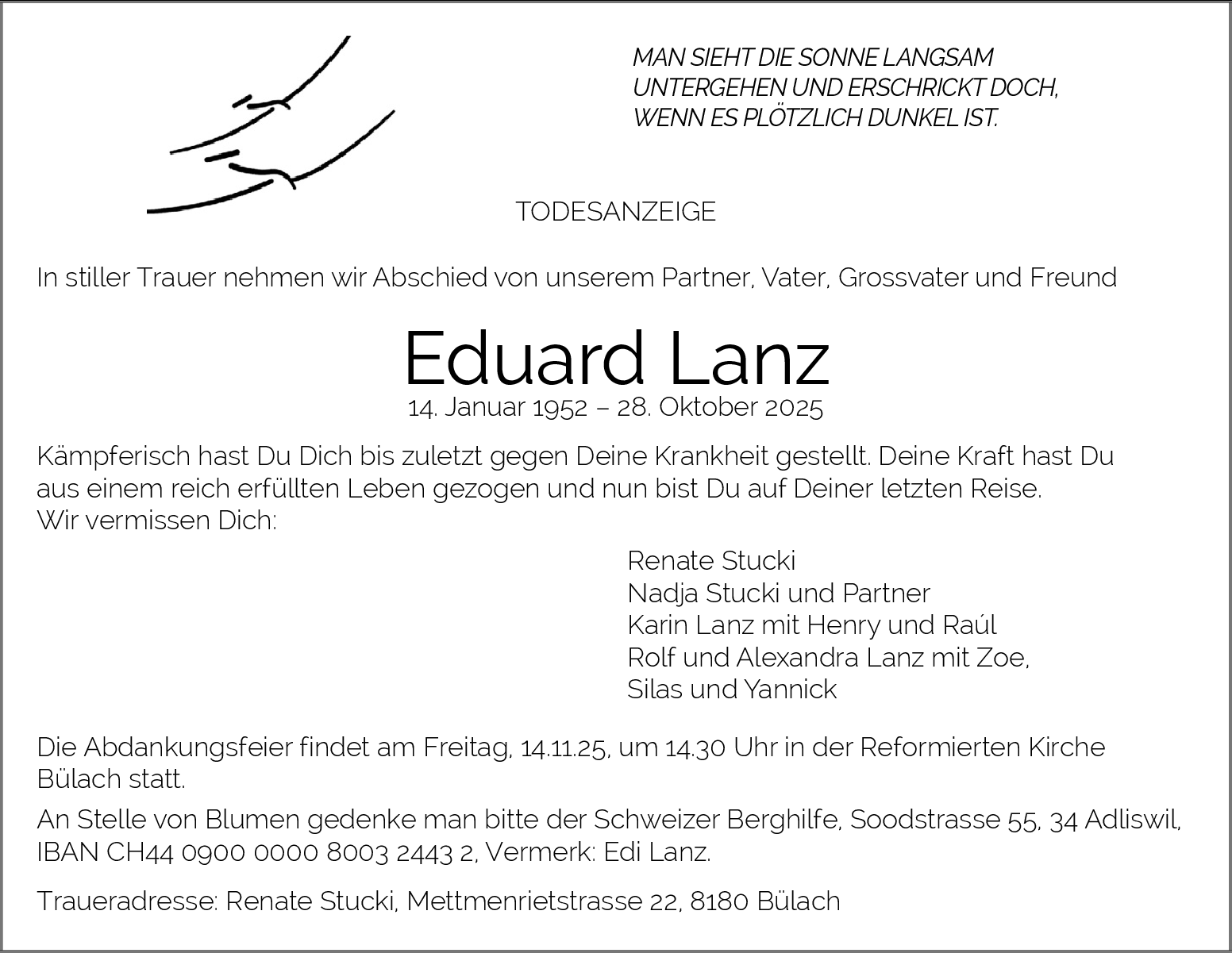 MAN SIEHT DIE SONNE LANGSAM UNTERGEHEN UND ERSCHRICKT DOCH, WENN ES PLÖTZLICH DUNKEL IST.

TODESANZEIGE

In stiller Trauer nehmen wir Abschied von unserem Partner, Vater, Grossvater und Freund

Eduard Lanz

14. Januar 1952 – 28. Oktober 2025

Kämpferisch hast Du Dich bis zuletzt gegen Deine Krankheit gestellt. Deine Kraft hast Du aus einem reich erfüllten Leben gezogen und nun bist Du auf Deiner letzten Reise.
Wir vermissen Dich:

Renate Stucki
Nadja Stucki und Partner
Karin Lanz mit Henry und Raúl
Rolf und Alexandra Lanz mit Zoe,
Silas und Yannick

Die Abdankungsfeier findet am Freitag, 14.11.25, um 14.30 Uhr in der Reformierten Kirche Bülach statt.

An Stelle von Blumen gedenke man bitte der Schweizer Berghilfe, Soodstrasse 55, 34 Adliswil, IBAN CH44 0900 0000 8003 2443 2, Vermerk: Edi Lanz.

Traueradresse: Renate Stucki, Mettmenrietstrasse 22, 8180 Bülach